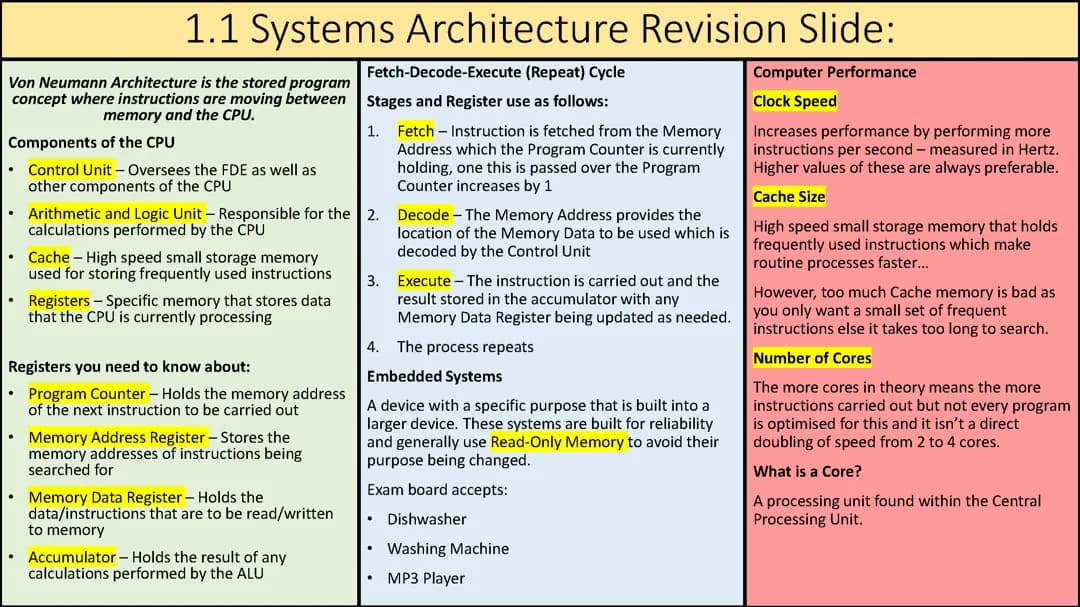 1.1 Systems Architecture Revision Slide:

Von Neumann Architecture is the stored program concept where instructions are moving between memory and the CPU.

Components of the CPU

• Control Unit – Oversees the FDE as well as other components of the CPU
• Arithmetic and Logic Unit – Responsible for the calculations performed by the CPU
• Cache – High speed small storage memory used for storing frequently used instructions
• Registers – Specific memory that stores data that the CPU is currently processing

Registers you need to know about:

• Program Counter – Holds the memory address of the next instruction to be carried out
• Memory Address Register – Stores the memory addresses of instructions being searched for
• Memory Data Register – Holds the data/instructions that are to be read/written to memory
• Accumulator – Holds the result of any calculations performed by the ALU

Fetch-Decode-Execute (Repeat) Cycle

Stages and Register use as follows:

1. Fetch – Instruction is fetched from the Memory Address which the Program Counter is currently holding, one this is passed over the Program Counter increases by 1
2. Decode – The Memory Address provides the location of the Memory Data to be used which is decoded by the Control Unit
3. Execute – The instruction is carried out and the result stored in the accumulator with any Memory Data Register being updated as needed.
4. The process repeats

Embedded Systems

A device with a specific purpose that is built into a larger device. These systems are built for reliability and generally use Read-Only Memory to avoid their purpose being changed.

Exam board accepts:

• Dishwasher
• Washing Machine
• MP3 Player

Computer Performance

Clock Speed

Increases performance by performing more instructions per second – measured in Hertz. Higher values of these are always preferable.

Cache Size

High speed small storage memory that holds frequently used instructions which make routine processes faster…

However, too much Cache memory is bad as you only want a small set of frequent instructions else it takes too long to search.

Number of Cores

The more cores in theory means the more instructions carried out but not every program is optimised for this and it isn't a direct doubling of speed from 2 to 4 cores.

What is a Core?

A processing unit found within the Central Processing Unit.